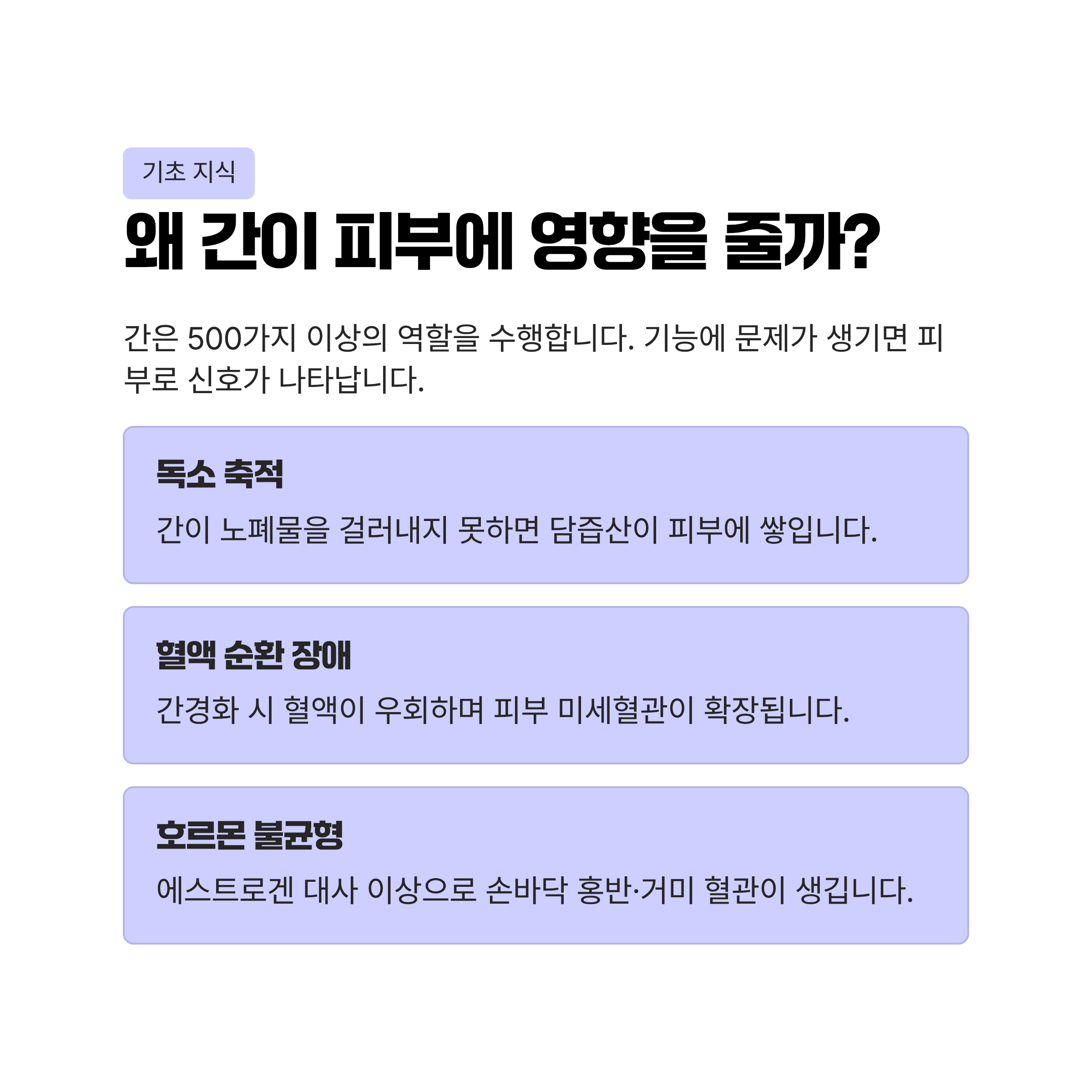 기초 지식

왜 간이 피부에 영향을 줄까?

간은 500가지 이상의 역할을 수행합니다. 기능에 문제가 생기면 피부로 신호가 나타납니다.

독소 축적

간이 노폐물을 걸러내지 못하면 담즙산이 피부에 쌓입니다.

혈액 순환 장애

간경화 시 혈액이 우회하며 피부 미세혈관이 확장됩니다.

호르몬 불균형

에스트로겐 대사 이상으로 손바닥 홍반·거미 혈관이 생깁니다.